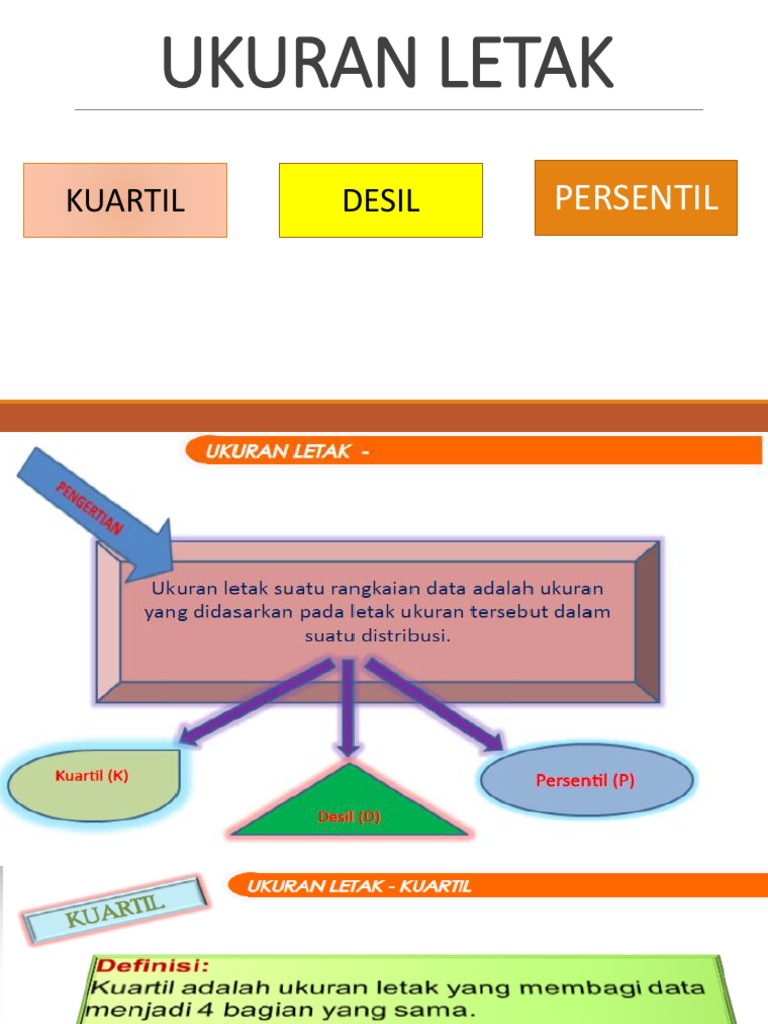 UKURAN LETAK

KUARTIL

DESIL

PERSENTIL

UKURAN LETAK -

PENGERTIAN

Ukuran letak suatu rangkaian data adalah ukuran yang didasarkan pada letak ukuran tersebut dalam suatu distribusi.

Kuartil (K)

Desil (D)

Persentil (P)

UKURAN LETAK - KUARTIL

KUARTIL

Definisi:
Kuartil adalah ukuran letak yang membagi data menjadi 4 bagian yang sama.